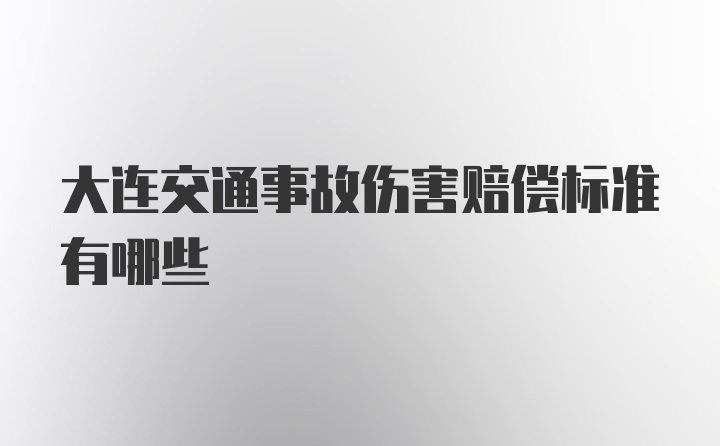 大连交通事故伤害赔偿标准有哪些